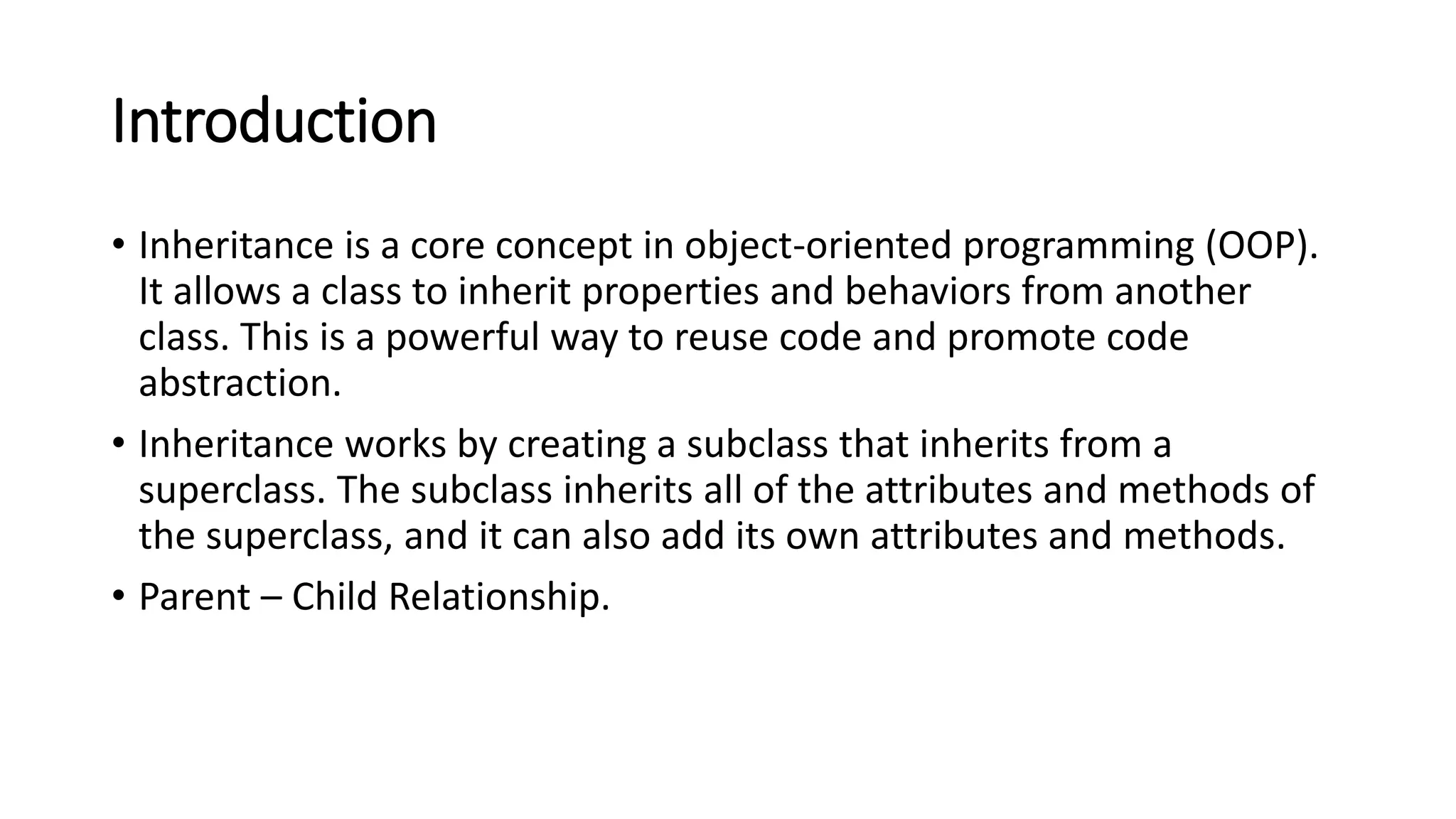 Introduction

• Inheritance is a core concept in object-oriented programming (OOP). It allows a class to inherit properties and behaviors from another class. This is a powerful way to reuse code and promote code abstraction.

• Inheritance works by creating a subclass that inherits from a superclass. The subclass inherits all of the attributes and methods of the superclass, and it can also add its own attributes and methods.

• Parent – Child Relationship.